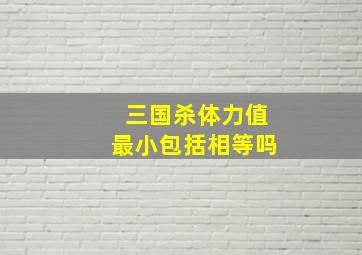 三国杀体力值
最小包括相等吗